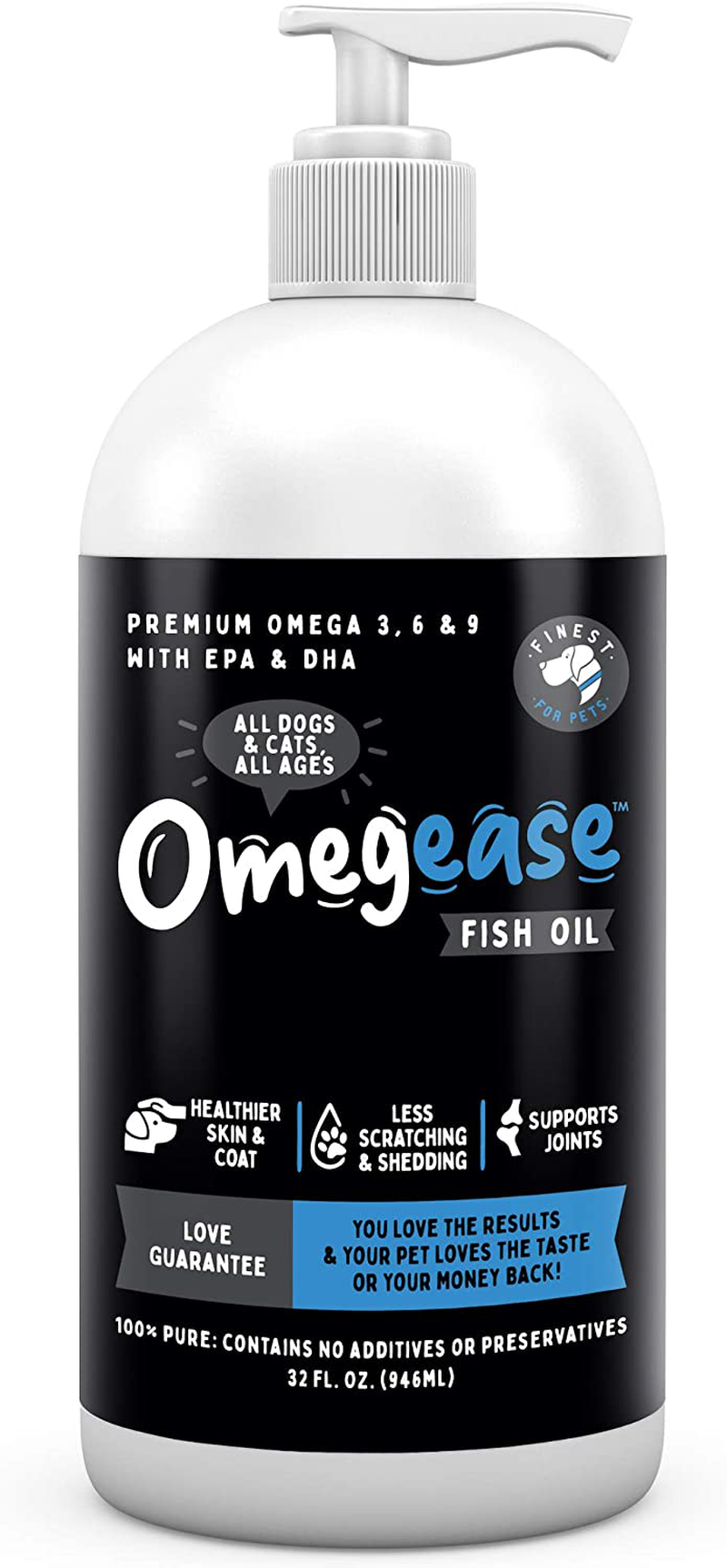 PREMIUM OMEGA 3, 6 & 9
WITH EPA & DHA

FINEST FOR PETS

ALL DOGS & CATS, ALL AGES

Omegease™

FISH OIL

HEALTHIER SKIN & COAT

LESS SCRATCHING & SHEDDING

SUPPORTS JOINTS

LOVE GUARANTEE

YOU LOVE THE RESULTS & YOUR PET LOVES THE TASTE OR YOUR MONEY BACK!

100% PURE: CONTAINS NO ADDITIVES OR PRESERVATIVES
32 FL. OZ. (946ML)